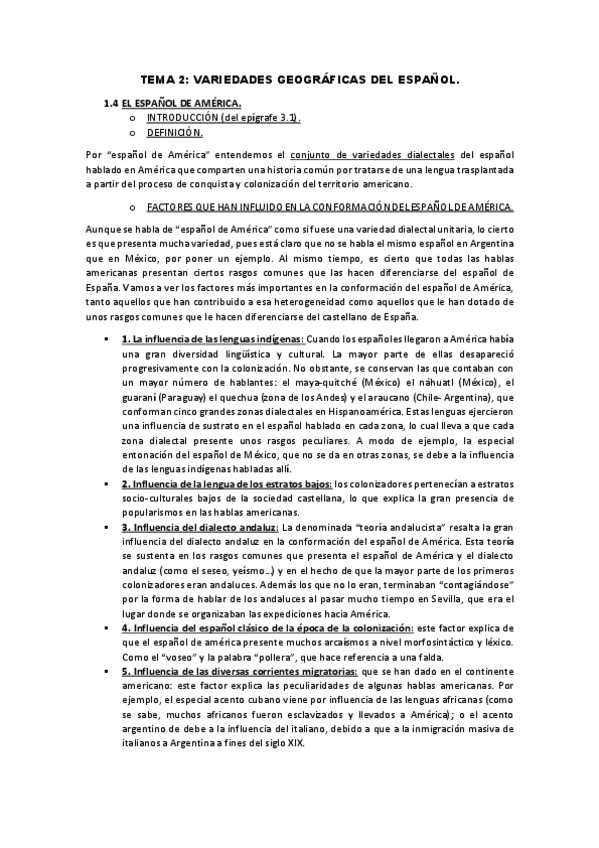 TEMA 2: VARIEDADES GEOGRÁFICAS DEL ESPAÑOL.

1.4 EL ESPAÑOL DE AMÉRICA.

o INTRODUCCIÓN (del epígrafe 3.1).

o DEFINICIÓN.

Por "español de América" entendemos el conjunto de variedades dialectales del español hablado en América que comparten una historia común por tratarse de una lengua trasplantada a partir del proceso de conquista y colonización del territorio americano.

o FACTORES QUE HAN INFLUIDO EN LA CONFORMACIÓN DEL ESPAÑOL DE AMÉRICA.

Aunque se habla de "español de América" como si fuese una variedad dialectal unitaria, lo cierto es que presenta mucha variedad, pues está claro que no se habla el mismo español en Argentina que en México, por poner un ejemplo. Al mismo tiempo, es cierto que todas las hablas americanas presentan ciertos rasgos comunes que las hacen diferenciarse del español de España. Vamos a ver los factores más importantes en la conformación del español de América, tanto aquellos que han contribuido a esa heterogeneidad como aquellos que le han dotado de unos rasgos comunes que le hacen diferenciarse del castellano de España.

▪ 1. La influencia de las lenguas indígenas: Cuando los españoles llegaron a América había una gran diversidad lingüística y cultural. La mayor parte de ellas desapareció progresivamente con la colonización. No obstante, se conservan las que contaban con un mayor número de hablantes: el maya-quitché (México) el náhuatl (México), el guaraní (Paraguay) el quechua (zona de los Andes) y el araucano (Chile- Argentina), que conforman cinco grandes zonas dialectales en Hispanoamérica. Estas lenguas ejercieron una influencia de sustrato en el español hablado en cada zona, lo cual lleva a que cada zona dialectal presente unos rasgos peculiares. A modo de ejemplo, la especial entonación del español de México, que no se da en otras zonas, se debe a la influencia de las lenguas indígenas habladas allí.

▪ 2. Influencia de la lengua de los estratos bajos: los colonizadores pertenecían a estratos socio-culturales bajos de la sociedad castellana, lo que explica la gran presencia de popularismos en las hablas americanas.

▪ 3. Influencia del dialecto andaluz: La denominada "teoría andalucista" resalta la gran influencia del dialecto andaluz en la conformación del español de América. Esta teoría se sustenta en los rasgos comunes que presenta el español de América y el dialecto andaluz (como el seseo, yeísmo...) y en el hecho de que la mayor parte de los primeros colonizadores eran andaluces. Además los que no lo eran, terminaban "contagiándose" por la forma de hablar de los andaluces al pasar mucho tiempo en Sevilla, que era el lugar donde se organizaban las expediciones hacia América.

▪ 4. Influencia del español clásico de la época de la colonización: este factor explica de que el español de américa presente muchos arcaísmos a nivel morfosintáctico y léxico. Como el "voseo" y la palabra "pollera", que hace referencia a una falda.

▪ 5. Influencia de las diversas corrientes migratorias: que se han dado en el continente americano: este factor explica las peculiaridades de algunas hablas americanas. Por ejemplo, el especial acento cubano viene por influencia de las lenguas africanas (como se sabe, muchos africanos fueron esclavizados y llevados a América); o el acento argentino de debe a la influencia del italiano, debido a que a la inmigración masiva de italianos a Argentina a fines del siglo XIX.